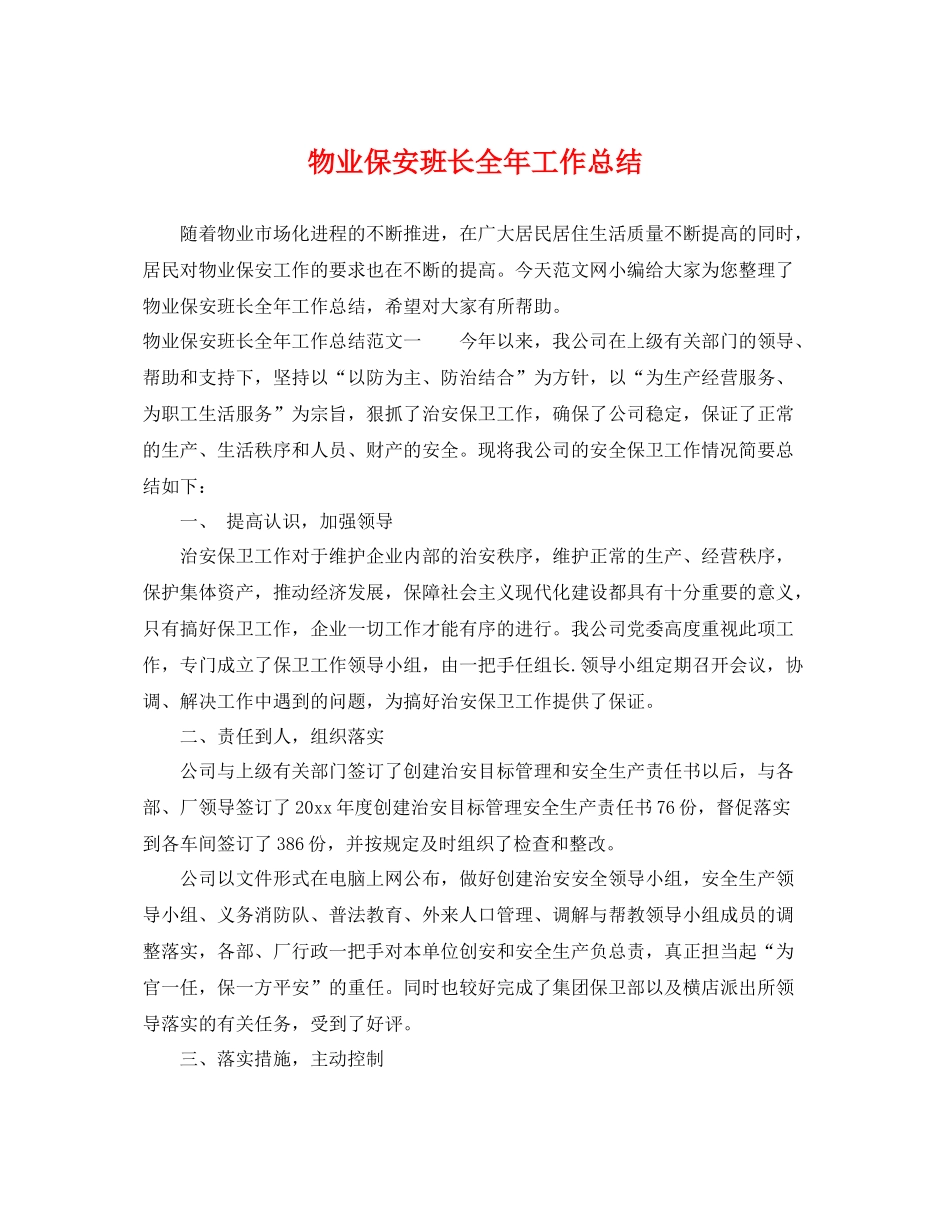 物业保安班长全年工作总结

随着物业市场化进程的不断推进，在广大居民居住生活质量不断提高的同时，居民对物业保安工作的要求也在不断的提高。今天范文网小编给大家为您整理了物业保安班长全年工作总结，希望对大家有所帮助。

物业保安班长全年工作总结范文一　　今年以来，我公司在上级有关部门的领导、帮助和支持下，坚持以“以防为主、防治结合”为方针，以“为生产经营服务、为职工生活服务”为宗旨，狠抓了治安保卫工作，确保了公司稳定，保证了正常的生产、生活秩序和人员、财产的安全。现将我公司的安全保卫工作情况简要总结如下：

一、 提高认识，加强领导

治安保卫工作对于维护企业内部的治安秩序，维护正常的生产、经营秩序，保护集体资产，推动经济发展，保障社会主义现代化建设都具有十分重要的意义，只有搞好保卫工作，企业一切工作才能有序的进行。我公司党委高度重视此项工作，专门成立了保卫工作领导小组，由一把手任组长.领导小组定期召开会议，协调、解决工作中遇到的问题，为搞好治安保卫工作提供了保证。

二、责任到人，组织落实

公司与上级有关部门签订了创建治安目标管理和安全生产责任书以后，与各部、厂领导签订了20xx年度创建治安目标管理安全生产责任书76份，督促落实到各车间签订了386份，并按规定及时组织了检查和整改。

公司以文件形式在电脑上网公布，做好创建治安安全领导小组，安全生产领导小组、义务消防队、普法教育、外来人口管理、调解与帮教领导小组成员的调整落实，各部、厂行政一把手对本单位创安和安全生产负总责，真正担当起“为官一任，保一方平安”的重任。同时也较好完成了集团保卫部以及横店派出所领导落实的有关任务，受到了好评。

三、落实措施，主动控制